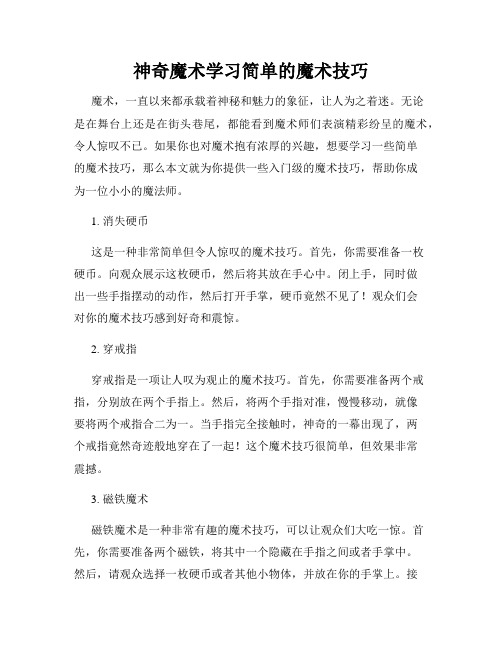 神奇魔术学习简单的魔术技巧

魔术，一直以来都承载着神秘和魅力的象征，让人为之着迷。无论是在舞台上还是在街头巷尾，都能看到魔术师们表演精彩纷呈的魔术，令人惊叹不已。如果你也对魔术抱有浓厚的兴趣，想要学习一些简单的魔术技巧，那么本文就为你提供一些入门级的魔术技巧，帮助你成为一位小小的魔法师。

1. 消失硬币

这是一种非常简单但令人惊叹的魔术技巧。首先，你需要准备一枚硬币。向观众展示这枚硬币，然后将其放在手心中。闭上手，同时做出一些手指摆动的动作，然后打开手掌，硬币竟然不见了！观众们会对你的魔术技巧感到好奇和震惊。

2. 穿戒指

穿戒指是一项让人叹为观止的魔术技巧。首先，你需要准备两个戒指，分别放在两个手指上。然后，将两个手指对准，慢慢移动，就像要将两个戒指合二为一。当手指完全接触时，神奇的一幕出现了，两个戒指竟然奇迹般地穿在了一起！这个魔术技巧很简单，但效果非常震撼。

3. 磁铁魔术

磁铁魔术是一种非常有趣的魔术技巧，可以让观众们大吃一惊。首先，你需要准备两个磁铁，将其中一个隐藏在手指之间或者手掌中。然后，请观众选择一枚硬币或者其他小物体，并放在你的手掌上。接